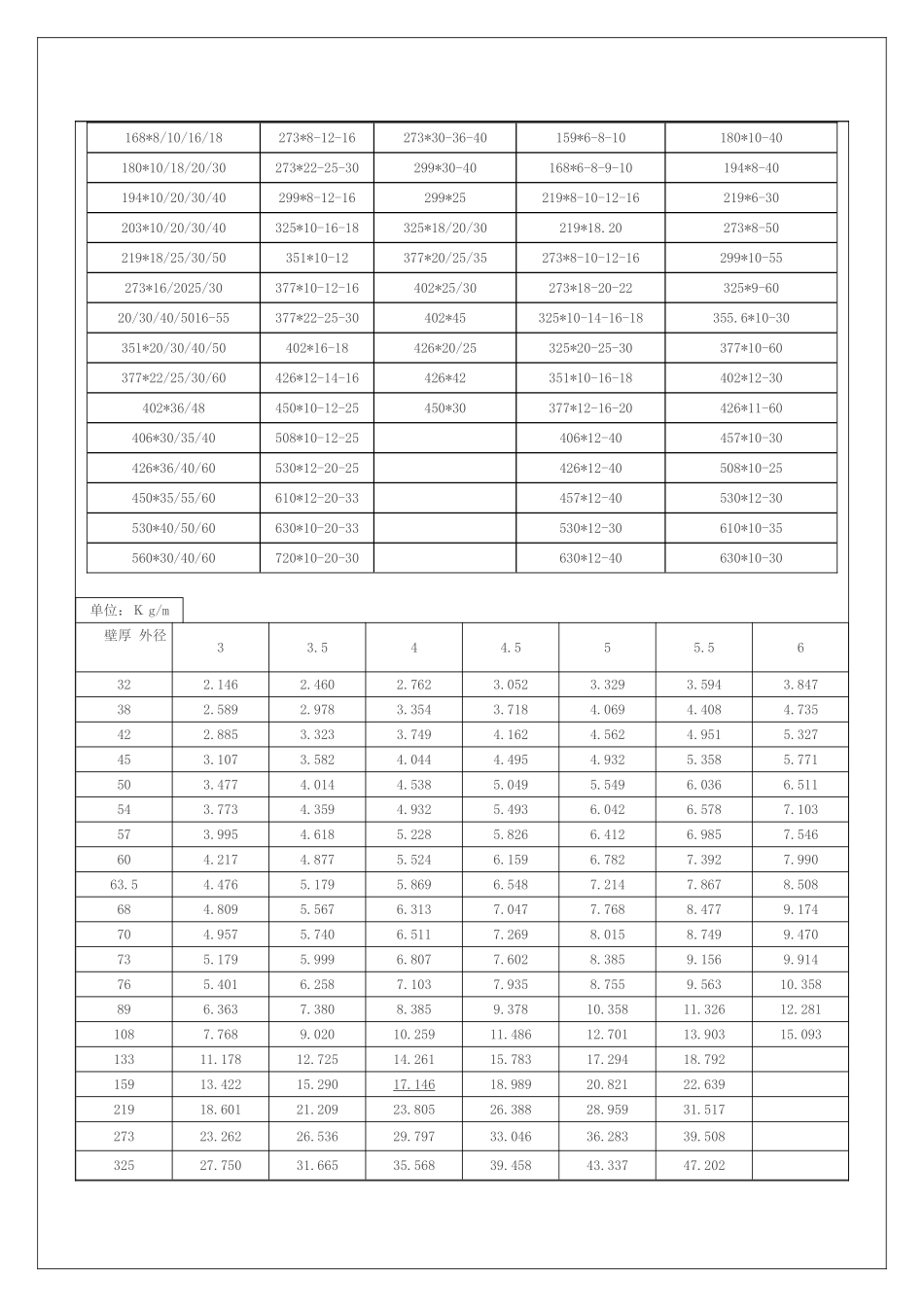 | 168*8/10/16/18 | 273*8-12-16 | 273*30-36-40 | 159*6-8-10 | 180*10-40 |
|---|---|---|---|---|
| 180*10/18/20/30 | 273*22-25-30 | 299*30-40 | 168*6-8-9-10 | 194*8-40 |
| 194*10/20/30/40 | 299*8-12-16 | 299*25 | 219*8-10-12-16 | 219*6-30 |
| 203*10/20/30/40 | 325*10-16-18 | 325*18/20/30 | 219*18.20 | 273*8-50 |
| 219*18/25/30/50 | 351*10-12 | 377*20/25/35 | 273*8-10-12-16 | 299*10-55 |
| 273*16/2025/30 | 377*10-12-16 | 402*25/30 | 273*18-20-22 | 325*9-60 |
| 20/30/40/5016-55 | 377*22-25-30 | 402*45 | 325*10-14-16-18 | 355.6*10-30 |
| 351*20/30/40/50 | 402*16-18 | 426*20/25 | 325*20-25-30 | 377*10-60 |
| 377*22/25/30/60 | 426*12-14-16 | 426*42 | 351*10-16-18 | 402*12-30 |
| 402*36/48 | 450*10-12-25 | 450*30 | 377*12-16-20 | 426*11-60 |
| 406*30/35/40 | 508*10-12-25 | | 406*12-40 | 457*10-30 |
| 426*36/40/60 | 530*12-20-25 | | 426*12-40 | 508*10-25 |
| 450*35/55/60 | 610*12-20-33 | | 457*12-40 | 530*12-30 |
| 530*40/50/60 | 630*10-20-33 | | 530*12-30 | 610*10-35 |
| 560*30/40/60 | 720*10-20-30 | | 630*12-40 | 630*10-30 |

单位：K g/m

| 壁厚 外径 | 3 | 3.5 | 4 | 4.5 | 5 | 5.5 | 6 |
|---|---|---|---|---|---|---|---|
| 32 | 2.146 | 2.460 | 2.762 | 3.052 | 3.329 | 3.594 | 3.847 |
| 38 | 2.589 | 2.978 | 3.354 | 3.718 | 4.069 | 4.408 | 4.735 |
| 42 | 2.885 | 3.323 | 3.749 | 4.162 | 4.562 | 4.951 | 5.327 |
| 45 | 3.107 | 3.582 | 4.044 | 4.495 | 4.932 | 5.358 | 5.771 |
| 50 | 3.477 | 4.014 | 4.538 | 5.049 | 5.549 | 6.036 | 6.511 |
| 54 | 3.773 | 4.359 | 4.932 | 5.493 | 6.042 | 6.578 | 7.103 |
| 57 | 3.995 | 4.618 | 5.228 | 5.826 | 6.412 | 6.985 | 7.546 |
| 60 | 4.217 | 4.877 | 5.524 | 6.159 | 6.782 | 7.392 | 7.990 |
| 63.5 | 4.476 | 5.179 | 5.869 | 6.548 | 7.214 | 7.867 | 8.508 |
| 68 | 4.809 | 5.567 | 6.313 | 7.047 | 7.768 | 8.477 | 9.174 |
| 70 | 4.957 | 5.740 | 6.511 | 7.269 | 8.015 | 8.749 | 9.470 |
| 73 | 5.179 | 5.999 | 6.807 | 7.602 | 8.385 | 9.156 | 9.914 |
| 76 | 5.401 | 6.258 | 7.103 | 7.935 | 8.755 | 9.563 | 10.358 |
| 89 | 6.363 | 7.380 | 8.385 | 9.378 | 10.358 | 11.326 | 12.281 |
| 108 | 7.768 | 9.020 | 10.259 | 11.486 | 12.701 | 13.903 | 15.093 |
| 133 | 11.178 | 12.725 | 14.261 | 15.783 | 17.294 | 18.792 | |
| 159 | 13.422 | 15.290 | 17.146 | 18.989 | 20.821 | 22.639 | |
| 219 | 18.601 | 21.209 | 23.805 | 26.388 | 28.959 | 31.517 | |
| 273 | 23.262 | 26.536 | 29.797 | 33.046 | 36.283 | 39.508 | |
| 325 | 27.750 | 31.665 | 35.568 | 39.458 | 43.337 | 47.202 | |